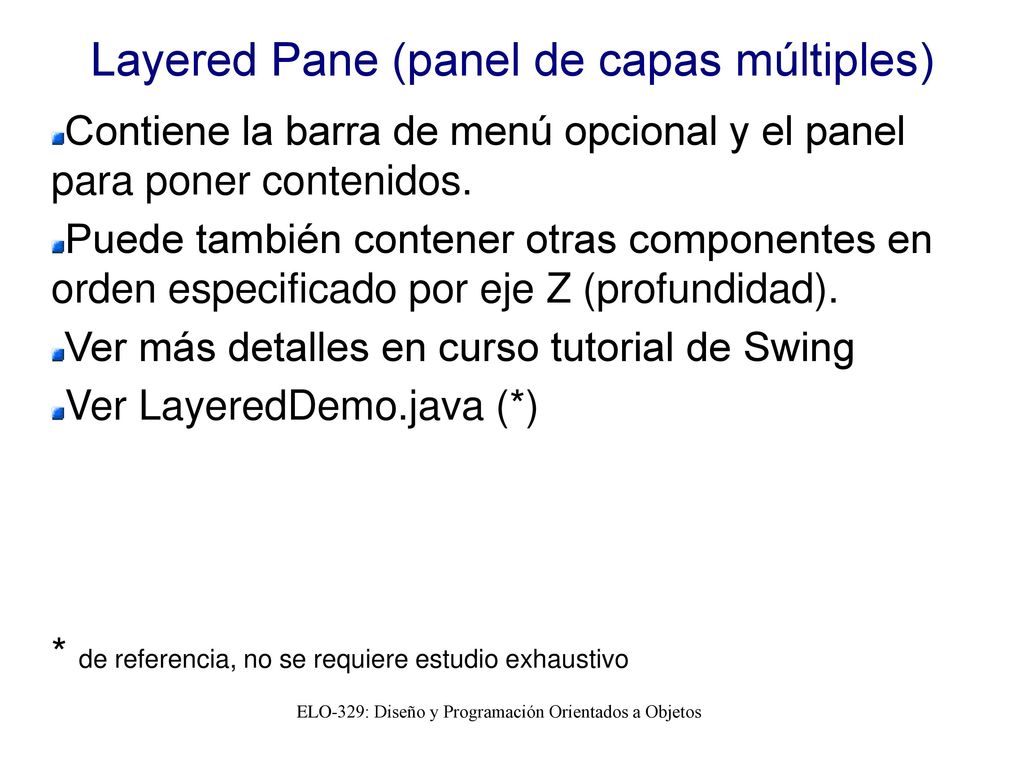 Layered Pane (panel de capas múltiples)

Contiene la barra de menú opcional y el panel para poner contenidos.

Puede también contener otras componentes en orden especificado por eje Z (profundidad).

Ver más detalles en curso tutorial de Swing

Ver LayeredDemo.java (*)

* de referencia, no se requiere estudio exhaustivo

ELO-329: Diseño y Programación Orientados a Objetos